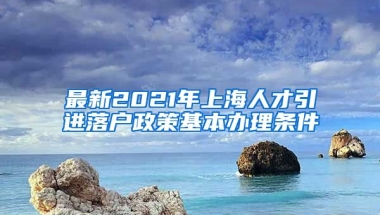 最新2021年上海人才引进落户政策基本办理条件